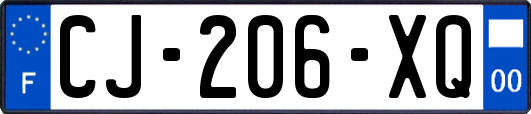 F
CJ-206-XQ
00